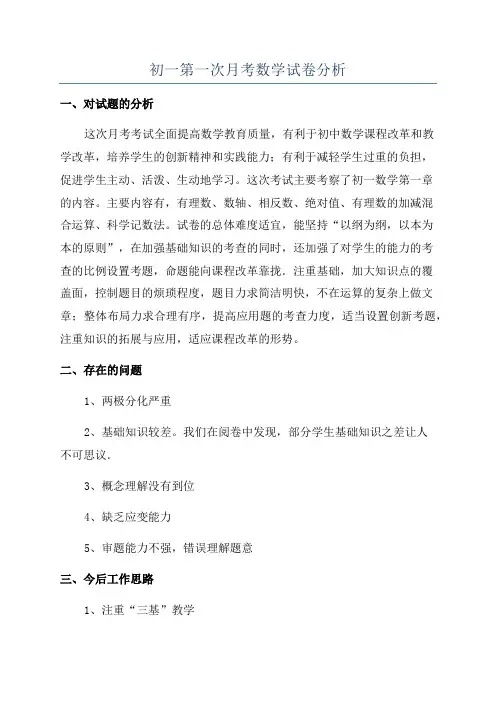 初一第一次月考数学试卷分析

一、对试题的分析

这次月考考试全面提高数学教育质量，有利于初中数学课程改革和教学改革，培养学生的创新精神和实践能力；有利于减轻学生过重的负担，促进学生主动、活泼、生动地学习。这次考试主要考察了初一数学第一章的内容。主要内容有，有理数、数轴、相反数、绝对值、有理数的加减混合运算、科学记数法。试卷的总体难度适宜，能坚持“以纲为纲，以本为本的原则”，在加强基础知识的考查的同时，还加强了对学生的能力的考查的比例设置考题，命题能向课程改革靠拢．注重基础，加大知识点的覆盖面，控制题目的烦琐程度，题目力求简洁明快，不在运算的复杂上做文章；整体布局力求合理有序，提高应用题的考查力度，适当设置创新考题，注重知识的拓展与应用，适应课程改革的形势。

二、存在的问题

1、两极分化严重

2、基础知识较差。我们在阅卷中发现，部分学生基础知识之差让人不可思议．

3、概念理解没有到位

4、缺乏应变能力

5、审题能力不强，错误理解题意

三、今后工作思路

1、注重“三基”教学